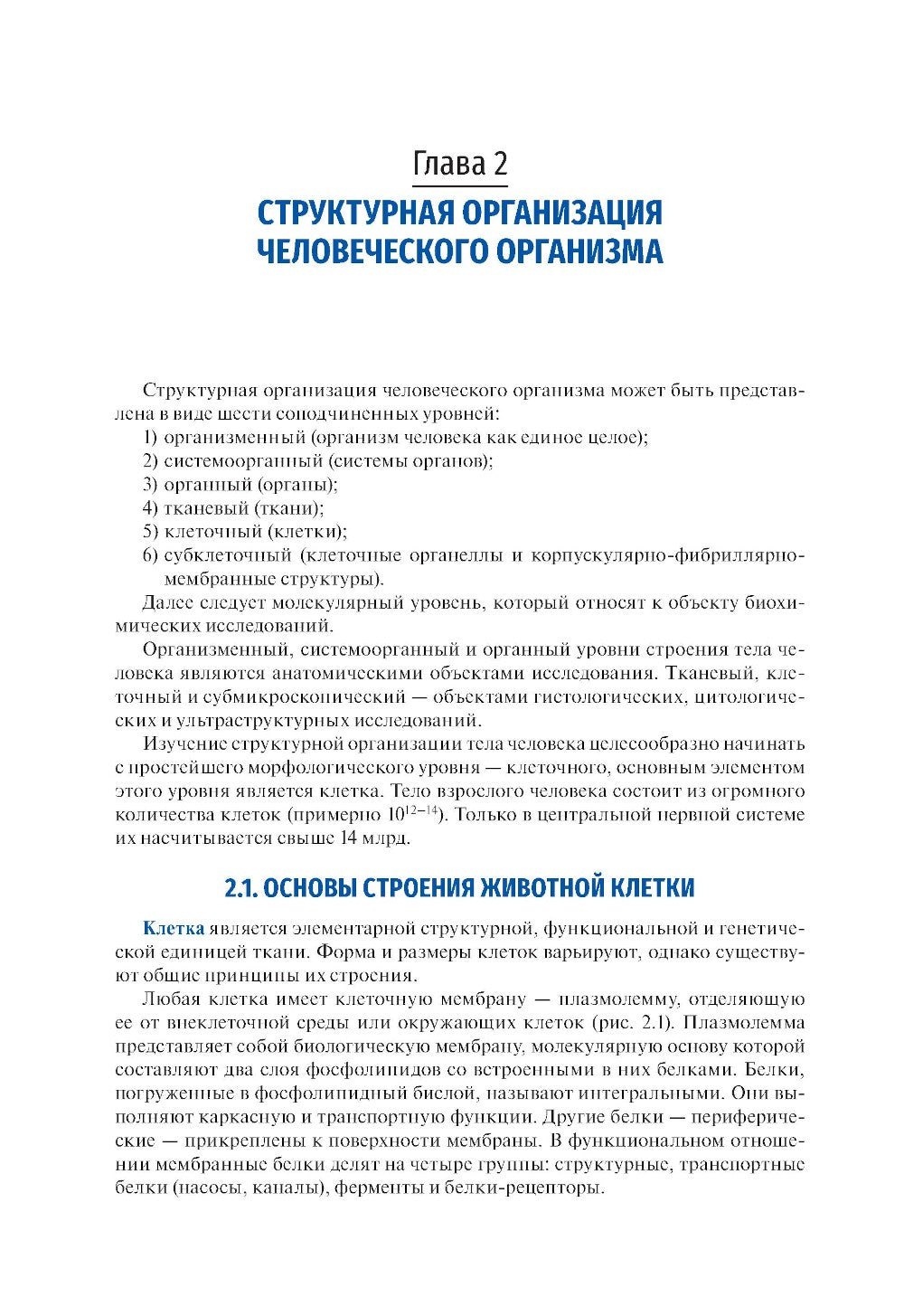 Глава 2

СТРУКТУРНАЯ ОРГАНИЗАЦИЯ ЧЕЛОВЕЧЕСКОГО ОРГАНИЗМА

Структурная организация человеческого организма может быть представлена в виде шести соподчиненных уровней:
1) организменный (организм человека как единое целое);
2) системоорганный (системы органов);
3) органный (органы);
4) тканевый (ткани);
5) клеточный (клетки);
6) субклеточный (клеточные органеллы и корпускулярно-фибриллярно-мембранные структуры).
Далее следует молекулярный уровень, который относят к объекту биохимических исследований.
Организменный, системоорганный и органный уровни строения тела человека являются анатомическими объектами исследования. Тканевый, клеточный и субмикроскопический — объектами гистологических, цитологических и ультраструктурных исследований.
Изучение структурной организации тела человека целесообразно начинать с простейшего морфологического уровня — клеточного, основным элементом этого уровня является клетка. Тело взрослого человека состоит из огромного количества клеток (примерно $10^{12-14}$). Только в центральной нервной системе их насчитывается свыше 14 млрд.

2.1. ОСНОВЫ СТРОЕНИЯ ЖИВОТНОЙ КЛЕТКИ

Клетка является элементарной структурной, функциональной и генетической единицей ткани. Форма и размеры клеток варьируют, однако существуют общие принципы их строения.
Любая клетка имеет клеточную мембрану — плазмолемму, отделяющую ее от внеклеточной среды или окружающих клеток (рис. 2.1). Плазмолемма представляет собой биологическую мембрану, молекулярную основу которой составляют два слоя фосфолипидов со встроенными в них белками. Белки, погруженные в фосфолипидный бислой, называют интегральными. Они выполняют каркасную и транспортную функции. Другие белки — периферические — прикреплены к поверхности мембраны. В функциональном отношении мембранные белки делят на четыре группы: структурные, транспортные белки (насосы, каналы), ферменты и белки-рецепторы.